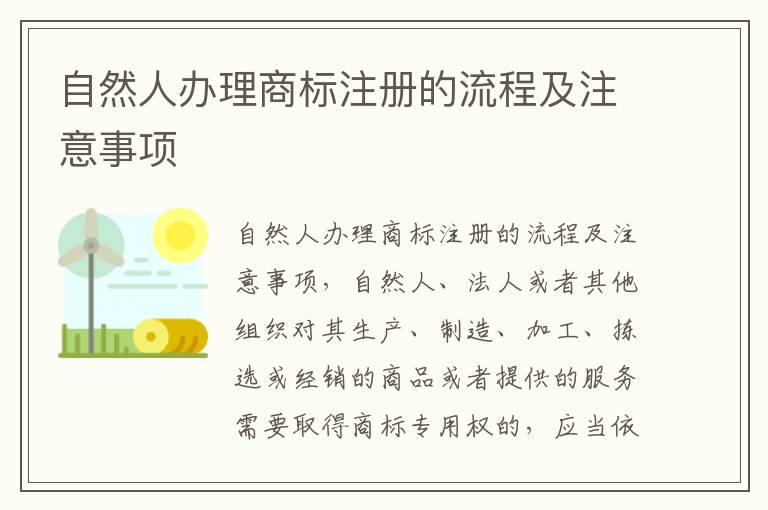 自然人办理商标注册的流程及注意事项

自然人办理商标注册的流程及注意事项，自然人、法人或者其他组织对其生产、制造、加工、拣选或经销的商品或者提供的服务需要取得商标专用权的，应当依